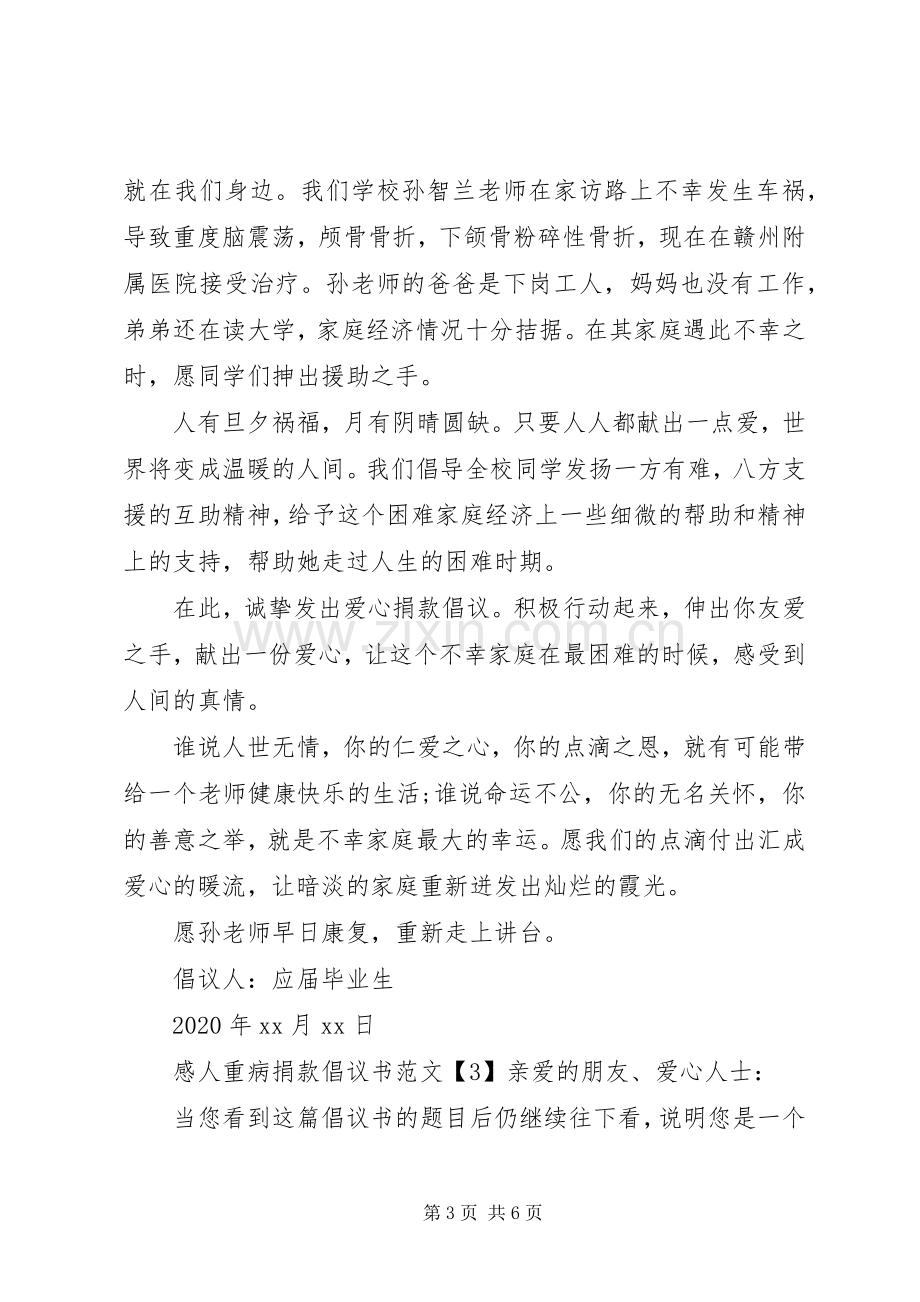 就在我们身边。我们学校孙智兰老师在家访路上不幸发生车祸，导致重度脑震荡，颅骨骨折，下颌骨粉碎性骨折，现在在赣州附属医院接受治疗。孙老师的爸爸是下岗工人，妈妈也没有工作，弟弟还在读大学，家庭经济情况十分拮据。在其家庭遇此不幸之时，愿同学们抻出援助之手。

人有旦夕祸福，月有阴晴圆缺。只要人人都献出一点爱，世界将变成温暖的人间。我们倡导全校同学发扬一方有难，八方支援的互助精神，给予这个困难家庭经济上一些细微的帮助和精神上的支持，帮助她走过人生的困难时期。

在此，诚挚发出爱心捐款倡议。积极行动起来，伸出你友爱之手，献出一份爱心，让这个不幸家庭在最困难的时候，感受到人间的真情。

谁说人世无情，你的仁爱之心，你的点滴之恩，就有可能带给一个老师健康快乐的生活;谁说命运不公，你的无名关怀，你的善意之举，就是不幸家庭最大的幸运。愿我们的点滴付出汇成爱心的暖流，让暗淡的家庭重新迸发出灿烂的霞光。

愿孙老师早日康复，重新走上讲台。

倡议人：应届毕业生

2020年xx月xx日

感人重病捐款倡议书范文【3】亲爱的朋友、爱心人士：

当您看到这篇倡议书的题目后仍继续往下看，说明您是一个

第3页 共6页

www.zixin.com.cn